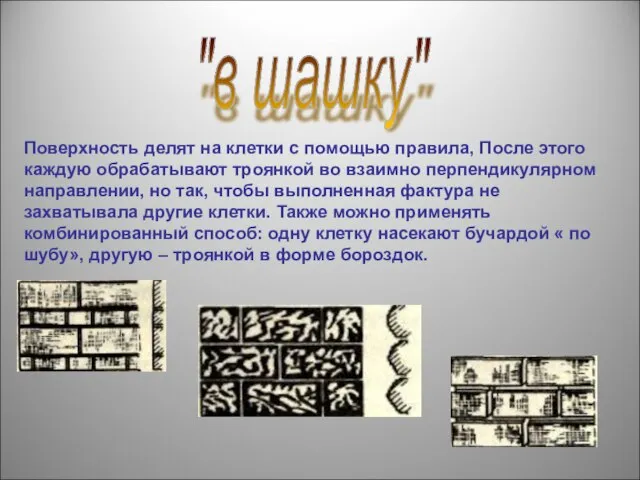 "в шашку"

Поверхность делят на клетки с помощью правила, После этого каждую обрабатывают троянкой во взаимно перпендикулярном направлении, но так, чтобы выполненная фактура не захватывала другие клетки. Также можно применять комбинированный способ: одну клетку насекают бучардой « по шубу», другую – троянкой в форме бороздок.